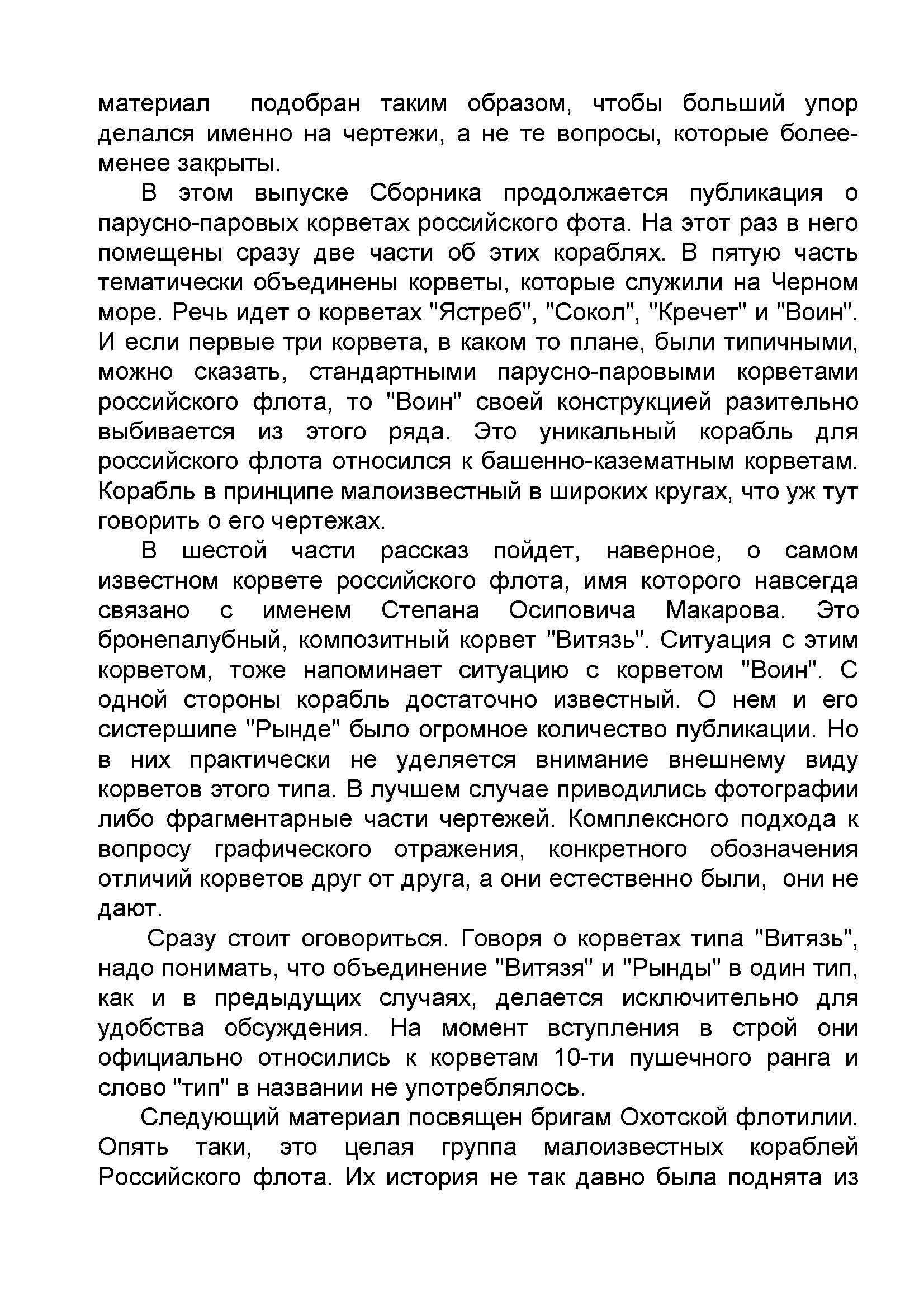 материал подобран таким образом, чтобы больший упор делался именно на чертежи, а не те вопросы, которые более-менее закрыты.

В этом выпуске Сборника продолжается публикация о парусно-паровых корветах российского фота. На этот раз в него помещены сразу две части об этих кораблях. В пятую часть тематически объединены корветы, которые служили на Черном море. Речь идет о корветах "Ястреб", "Сокол", "Кречет" и "Воин". И если первые три корвета, в каком то плане, были типичными, можно сказать, стандартными парусно-паровыми корветами российского флота, то "Воин" своей конструкцией разительно выбивается из этого ряда. Это уникальный корабль для российского флота относился к башенно-казематным корветам. Корабль в принципе малоизвестный в широких кругах, что уж тут говорить о его чертежах.

В шестой части рассказ пойдет, наверное, о самом известном корвете российского флота, имя которого навсегда связано с именем Степана Осиповича Макарова. Это бронепалубный, композитный корвет "Витязь". Ситуация с этим корветом, тоже напоминает ситуацию с корветом "Воин". С одной стороны корабль достаточно известный. О нем и его систершипе "Рынде" было огромное количество публикации. Но в них практически не уделяется внимание внешнему виду корветов этого типа. В лучшем случае приводились фотографии либо фрагментарные части чертежей. Комплексного подхода к вопросу графического отражения, конкретного обозначения отличий корветов друг от друга, а они естественно были, они не дают.

Сразу стоит оговориться. Говоря о корветах типа "Витязь", надо понимать, что объединение "Витязя" и "Рынды" в один тип, как и в предыдущих случаях, делается исключительно для удобства обсуждения. На момент вступления в строй они официально относились к корветам 10-ти пушечного ранга и слово "тип" в названии не употреблялось.

Следующий материал посвящен бригам Охотской флотилии. Опять таки, это целая группа малоизвестных кораблей Российского флота. Их история не так давно была поднята из